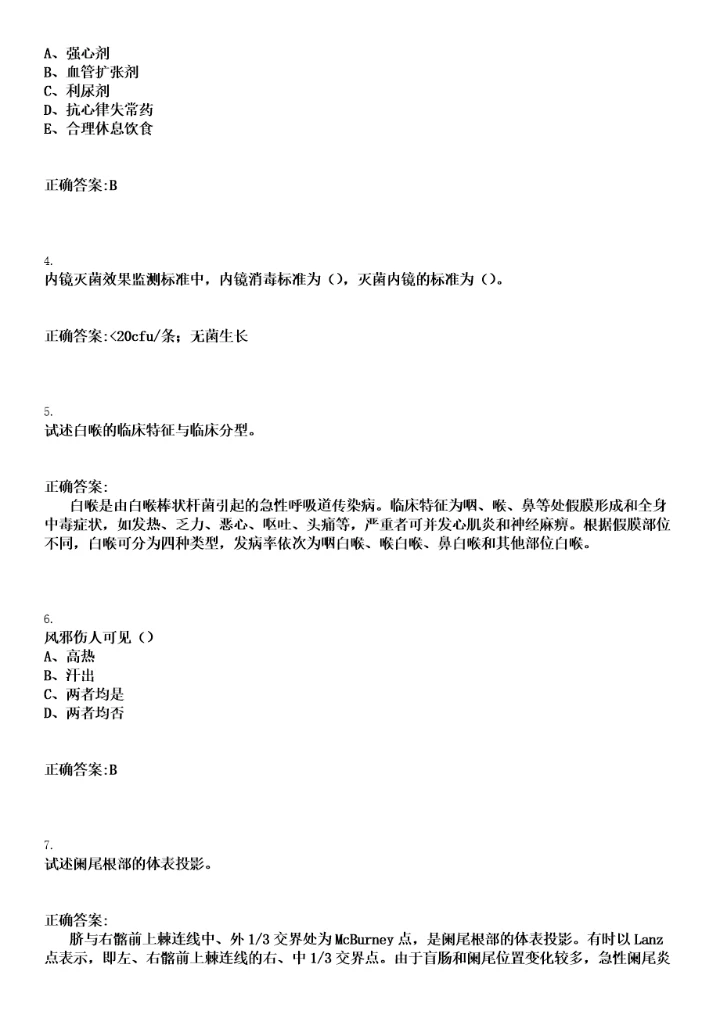 A、强心剂
B、血管扩张剂
C、利尿剂
D、抗心律失常药
E、合理休息饮食

正确答案:B

4.
内镜灭菌效果监测标准中，内镜消毒标准为（），灭菌内镜的标准为（）。

正确答案:<20cfu/条；无菌生长

5.
试述白喉的临床特征与临床分型。

正确答案:
白喉是由白喉棒状杆菌引起的急性呼吸道传染病。临床特征为咽、喉、鼻等处假膜形成和全身中毒症状，如发热、乏力、恶心、呕吐、头痛等，严重者可并发心肌炎和神经麻痹。根据假膜部位不同，白喉可分为四种类型，发病率依次为咽白喉、喉白喉、鼻白喉和其他部位白喉。

6.
风邪伤人可见（）
A、高热
B、汗出
C、两者均是
D、两者均否

正确答案:B

7.
试述阑尾根部的体表投影。

正确答案:
脐与右髂前上棘连线中、外1/3交界处为McBurney点，是阑尾根部的体表投影。有时以Lanz点表示，即左、右髂前上棘连线的右、中1/3交界点。由于盲肠和阑尾位置变化较多，急性阑尾炎